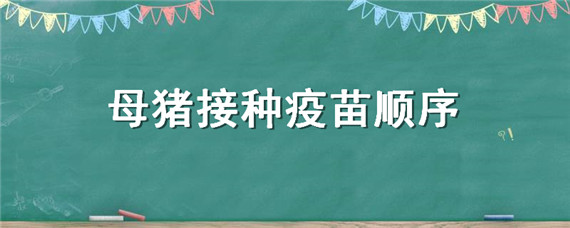 母猪接种疫苗顺序